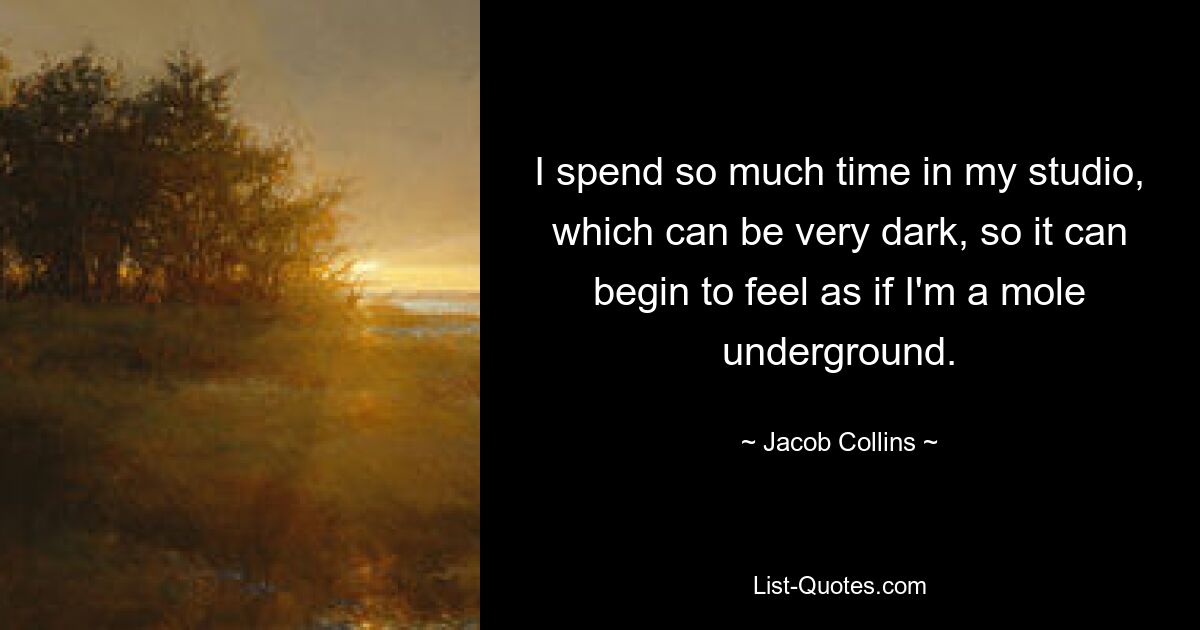 I spend so much time in my studio, which can be very dark, so it can begin to feel as if I'm a mole underground.

~ Jacob Collins ~

List-Quotes.com